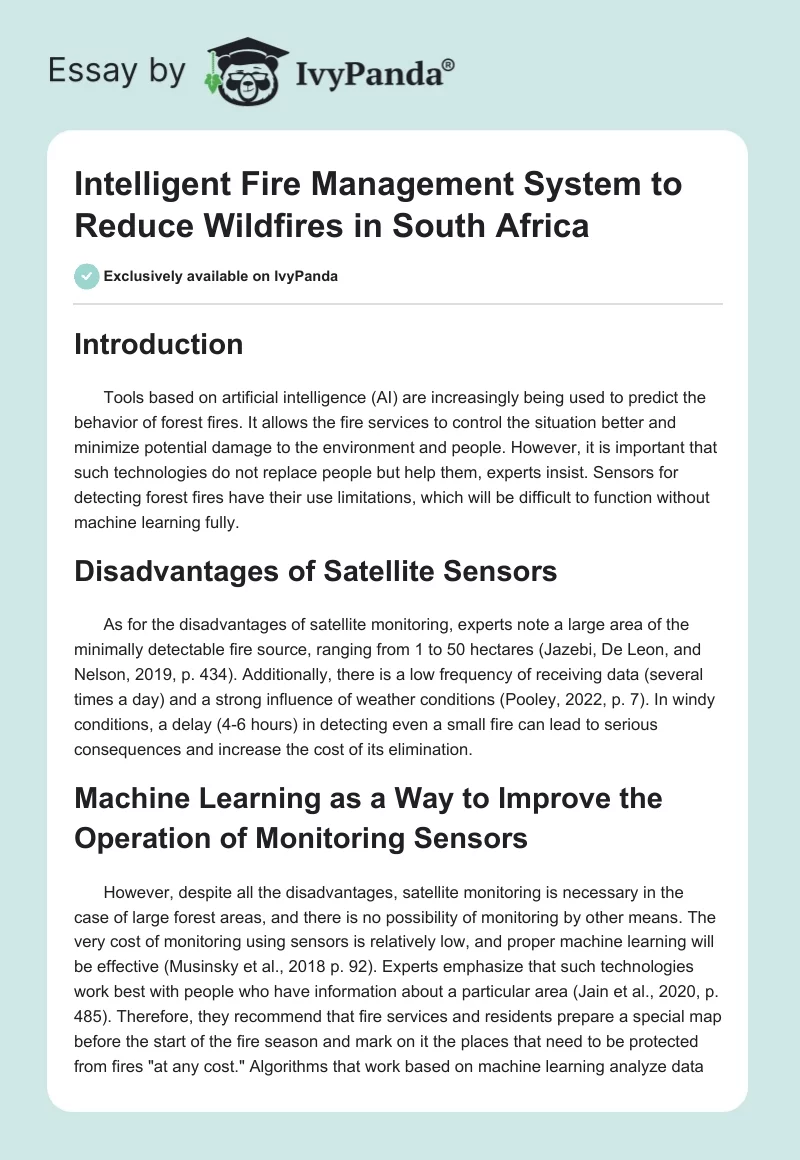 Essay by IvyPanda®

Intelligent Fire Management System to Reduce Wildfires in South Africa

Exclusively available on IvyPanda

Introduction

Tools based on artificial intelligence (AI) are increasingly being used to predict the behavior of forest fires. It allows the fire services to control the situation better and minimize potential damage to the environment and people. However, it is important that such technologies do not replace people but help them, experts insist. Sensors for detecting forest fires have their use limitations, which will be difficult to function without machine learning fully.

Disadvantages of Satellite Sensors

As for the disadvantages of satellite monitoring, experts note a large area of the minimally detectable fire source, ranging from 1 to 50 hectares (Jazebi, De Leon, and Nelson, 2019, p. 434). Additionally, there is a low frequency of receiving data (several times a day) and a strong influence of weather conditions (Pooley, 2022, p. 7). In windy conditions, a delay (4-6 hours) in detecting even a small fire can lead to serious consequences and increase the cost of its elimination.

Machine Learning as a Way to Improve the Operation of Monitoring Sensors

However, despite all the disadvantages, satellite monitoring is necessary in the case of large forest areas, and there is no possibility of monitoring by other means. The very cost of monitoring using sensors is relatively low, and proper machine learning will be effective (Musinsky et al., 2018 p. 92). Experts emphasize that such technologies work best with people who have information about a particular area (Jain et al., 2020, p. 485). Therefore, they recommend that fire services and residents prepare a special map before the start of the fire season and mark on it the places that need to be protected from fires "at any cost." Algorithms that work based on machine learning analyze data